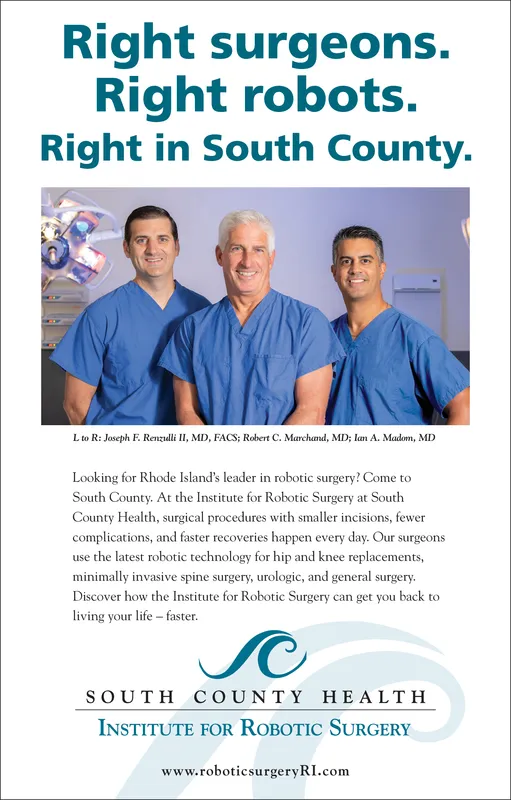 Right surgeons.
Right robots.
Right in South County.

L to R: Joseph F. Renzulli II, MD, FACS; Robert C. Marchand, MD; Ian A. Madom, MD

Looking for Rhode Island's leader in robotic surgery? Come to South County. At the Institute for Robotic Surgery at South County Health, surgical procedures with smaller incisions, fewer complications, and faster recoveries happen every day. Our surgeons use the latest robotic technology for hip and knee replacements, minimally invasive spine surgery, urologic, and general surgery. Discover how the Institute for Robotic Surgery can get you back to living your life – faster.

SOUTH COUNTY HEALTH
INSTITUTE FOR ROBOTIC SURGERY

www.roboticsurgeryRI.com